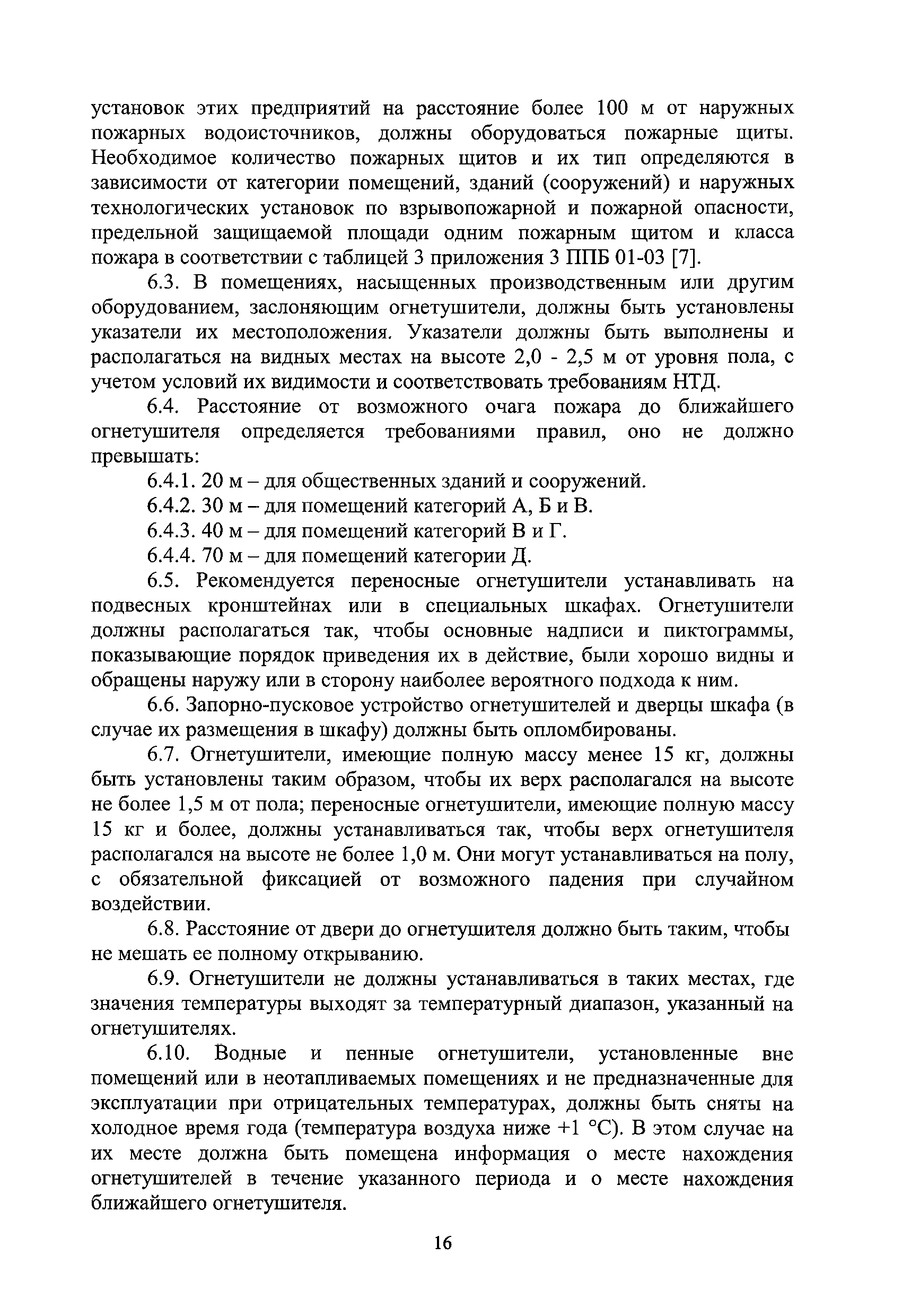 установок этих предприятий на расстояние более 100 м от наружных пожарных водоисточников, должны оборудоваться пожарные щиты. Необходимое количество пожарных щитов и их тип определяются в зависимости от категории помещений, зданий (сооружений) и наружных технологических установок по взрывопожарной и пожарной опасности, предельной защищаемой площади одним пожарным щитом и класса пожара в соответствии с таблицей 3 приложения 3 ППБ 01-03 [7].

6.3. В помещениях, насыщенных производственным или другим оборудованием, заслоняющим огнетушители, должны быть установлены указатели их местоположения. Указатели должны быть выполнены и располагаться на видных местах на высоте 2,0 - 2,5 м от уровня пола, с учетом условий их видимости и соответствовать требованиям НТД.

6.4. Расстояние от возможного очага пожара до ближайшего огнетушителя определяется требованиями правил, оно не должно превышать:

6.4.1. 20 м – для общественных зданий и сооружений.

6.4.2. 30 м – для помещений категорий А, Б и В.

6.4.3. 40 м – для помещений категорий В и Г.

6.4.4. 70 м – для помещений категории Д.

6.5. Рекомендуется переносные огнетушители устанавливать на подвесных кронштейнах или в специальных шкафах. Огнетушители должны располагаться так, чтобы основные надписи и пиктограммы, показывающие порядок приведения их в действие, были хорошо видны и обращены наружу или в сторону наиболее вероятного подхода к ним.

6.6. Запорно-пусковое устройство огнетушителей и дверцы шкафа (в случае их размещения в шкафу) должны быть опломбированы.

6.7. Огнетушители, имеющие полную массу менее 15 кг, должны быть установлены таким образом, чтобы их верх располагался на высоте не более 1,5 м от пола; переносные огнетушители, имеющие полную массу 15 кг и более, должны устанавливаться так, чтобы верх огнетушителя располагался на высоте не более 1,0 м. Они могут устанавливаться на полу, с обязательной фиксацией от возможного падения при случайном воздействии.

6.8. Расстояние от двери до огнетушителя должно быть таким, чтобы не мешать ее полному открыванию.

6.9. Огнетушители не должны устанавливаться в таких местах, где значения температуры выходят за температурный диапазон, указанный на огнетушителях.

6.10. Водные и пенные огнетушители, установленные вне помещений или в неотапливаемых помещениях и не предназначенные для эксплуатации при отрицательных температурах, должны быть сняты на холодное время года (температура воздуха ниже +1 °С). В этом случае на их месте должна быть помещена информация о месте нахождения огнетушителей в течение указанного периода и о месте нахождения ближайшего огнетушителя.

16